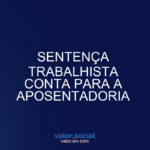 SENTENÇA TRABALHISTA CONTA PARA A APOSENTADORIA

valor.social
valor.srv.com